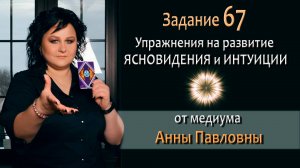 Задание 67
Упражнения на развитие
ЯСНОВИДЕНИЯ и ИНТУИЦИИ

от медиума
Анны Павловны